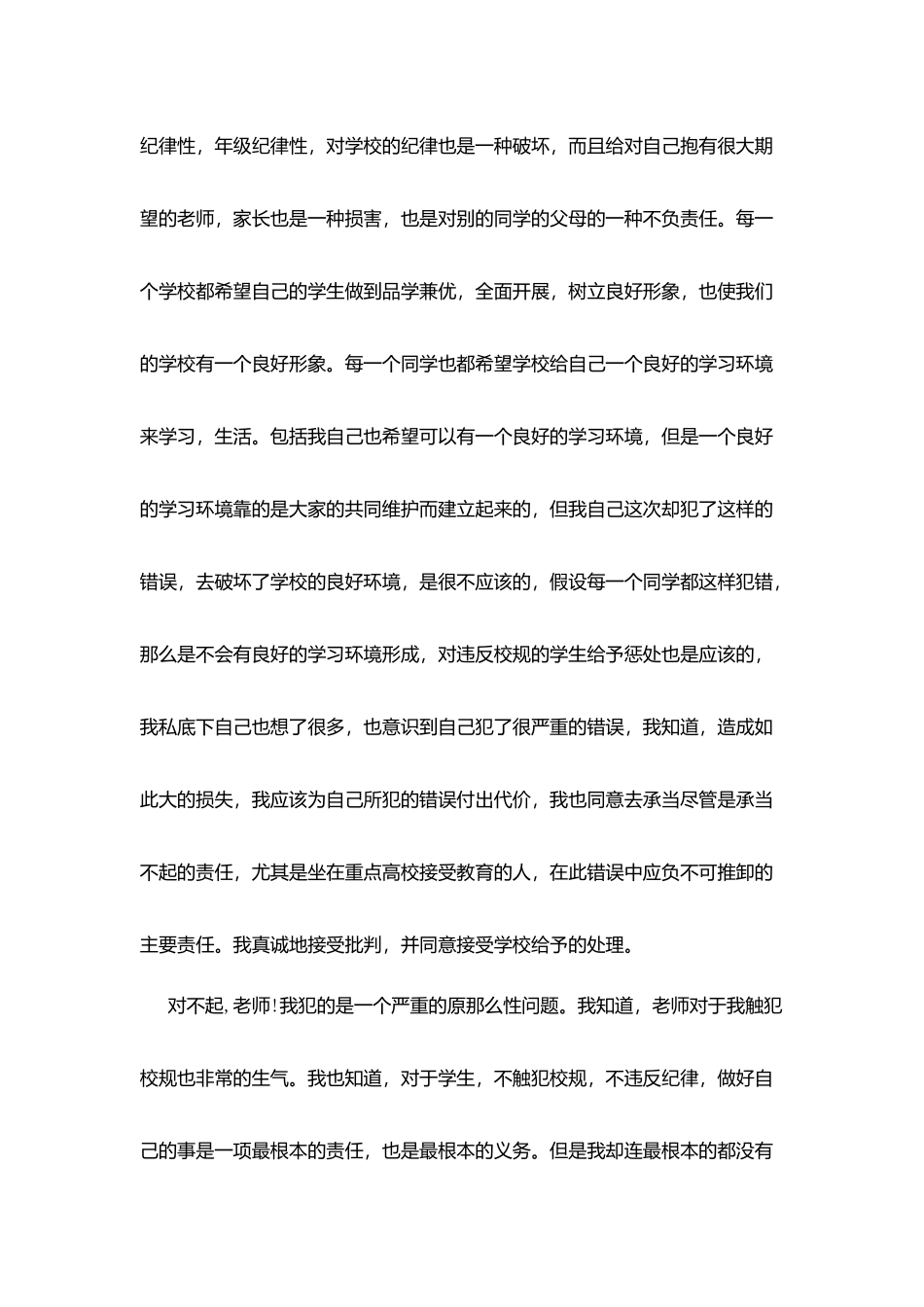 纪律性，年级纪律性，对学校的纪律也是一种破坏，而且给对自己抱有很大期望的老师，家长也是一种损害，也是对别的同学的父母的一种不负责任。每一个学校都希望自己的学生做到品学兼优，全面开展，树立良好形象，也使我们的学校有一个良好形象。每一个同学也都希望学校给自己一个良好的学习环境来学习，生活。包括我自己也希望可以有一个良好的学习环境，但是一个良好的学习环境靠的是大家的共同维护而建立起来的，但我自己这次却犯了这样的错误，去破坏了学校的良好环境，是很不应该的，假设每一个同学都这样犯错，那么是不会有良好的学习环境形成，对违反校规的学生给予惩处也是应该的，我私底下自己也想了很多，也意识到自己犯了很严重的错误，我知道，造成如此大的损失，我应该为自己所犯的错误付出代价，我也同意去承当尽管是承当不起的责任，尤其是坐在重点高校接受教育的人，在此错误中应负不可推卸的主要责任。我真诚地接受批判，并同意接受学校给予的处理。

对不起，老师！我犯的是一个严重的原那么性问题。我知道，老师对于我触犯校规也非常的生气。我也知道，对于学生，不触犯校规，不违反纪律，做好自己的事是一项最根本的责任，也是最根本的义务。但是我却连最根本的都没有